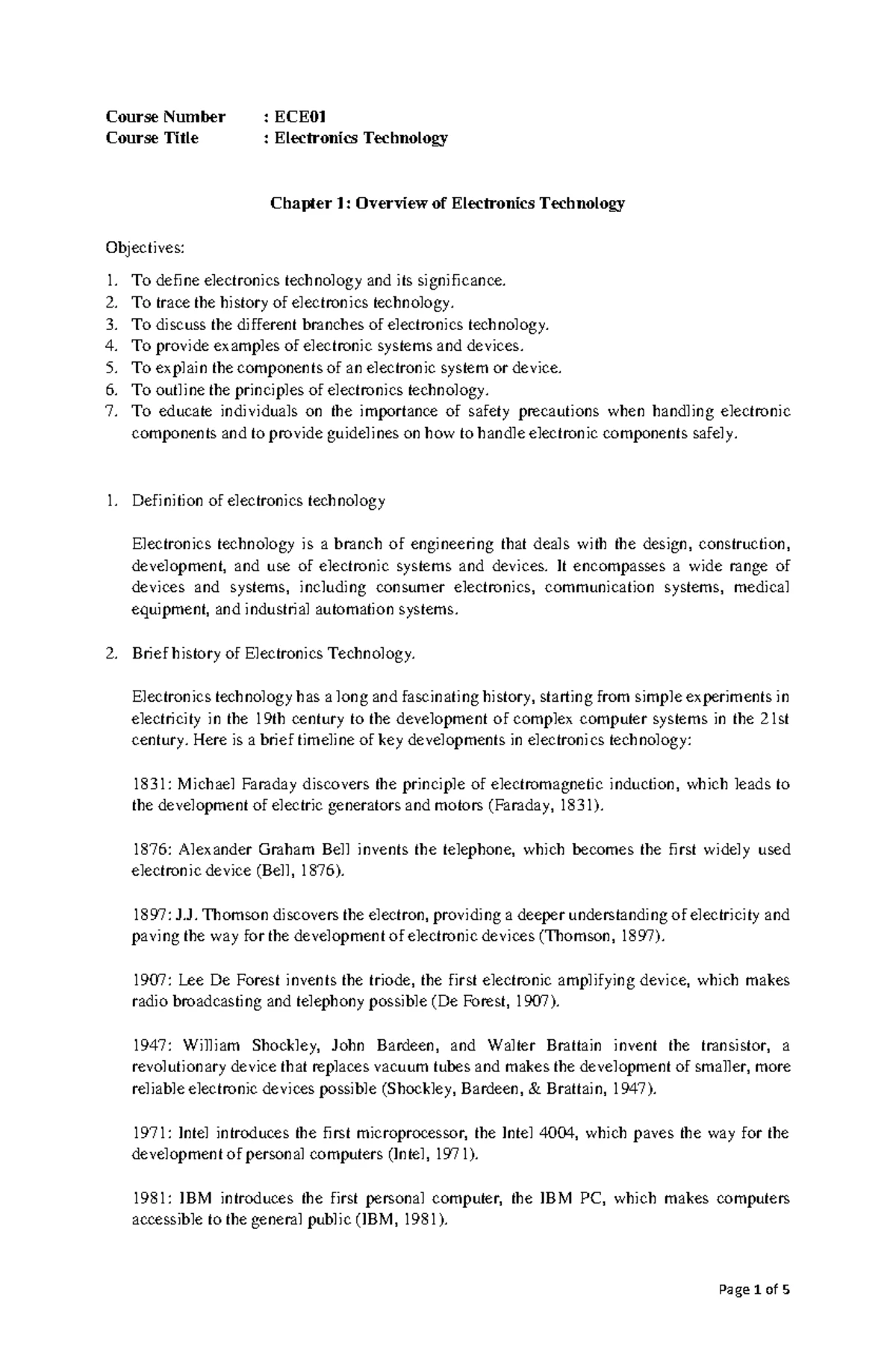 Course Number : ECE01
Course Title : Electronics Technology

Chapter 1: Overview of Electronics Technology

Objectives:

1. To define electronics technology and its significance.
2. To trace the history of electronics technology.
3. To discuss the different branches of electronics technology.
4. To provide examples of electronic systems and devices.
5. To explain the components of an electronic system or device.
6. To outline the principles of electronics technology.
7. To educate individuals on the importance of safety precautions when handling electronic components and to provide guidelines on how to handle electronic components safely.

1. Definition of electronics technology

Electronics technology is a branch of engineering that deals with the design, construction, development, and use of electronic systems and devices. It encompasses a wide range of devices and systems, including consumer electronics, communication systems, medical equipment, and industrial automation systems.

2. Brief history of Electronics Technology.

Electronics technology has a long and fascinating history, starting from simple experiments in electricity in the 19th century to the development of complex computer systems in the 21st century. Here is a brief timeline of key developments in electronics technology:

1831: Michael Faraday discovers the principle of electromagnetic induction, which leads to the development of electric generators and motors (Faraday, 1831).

1876: Alexander Graham Bell invents the telephone, which becomes the first widely used electronic device (Bell, 1876).

1897: J.J. Thomson discovers the electron, providing a deeper understanding of electricity and paving the way for the development of electronic devices (Thomson, 1897).

1907: Lee De Forest invents the triode, the first electronic amplifying device, which makes radio broadcasting and telephony possible (De Forest, 1907).

1947: William Shockley, John Bardeen, and Walter Brattain invent the transistor, a revolutionary device that replaces vacuum tubes and makes the development of smaller, more reliable electronic devices possible (Shockley, Bardeen, & Brattain, 1947).

1971: Intel introduces the first microprocessor, the Intel 4004, which paves the way for the development of personal computers (Intel, 1971).

1981: IBM introduces the first personal computer, the IBM PC, which makes computers accessible to the general public (IBM, 1981).

Page 1 of 5